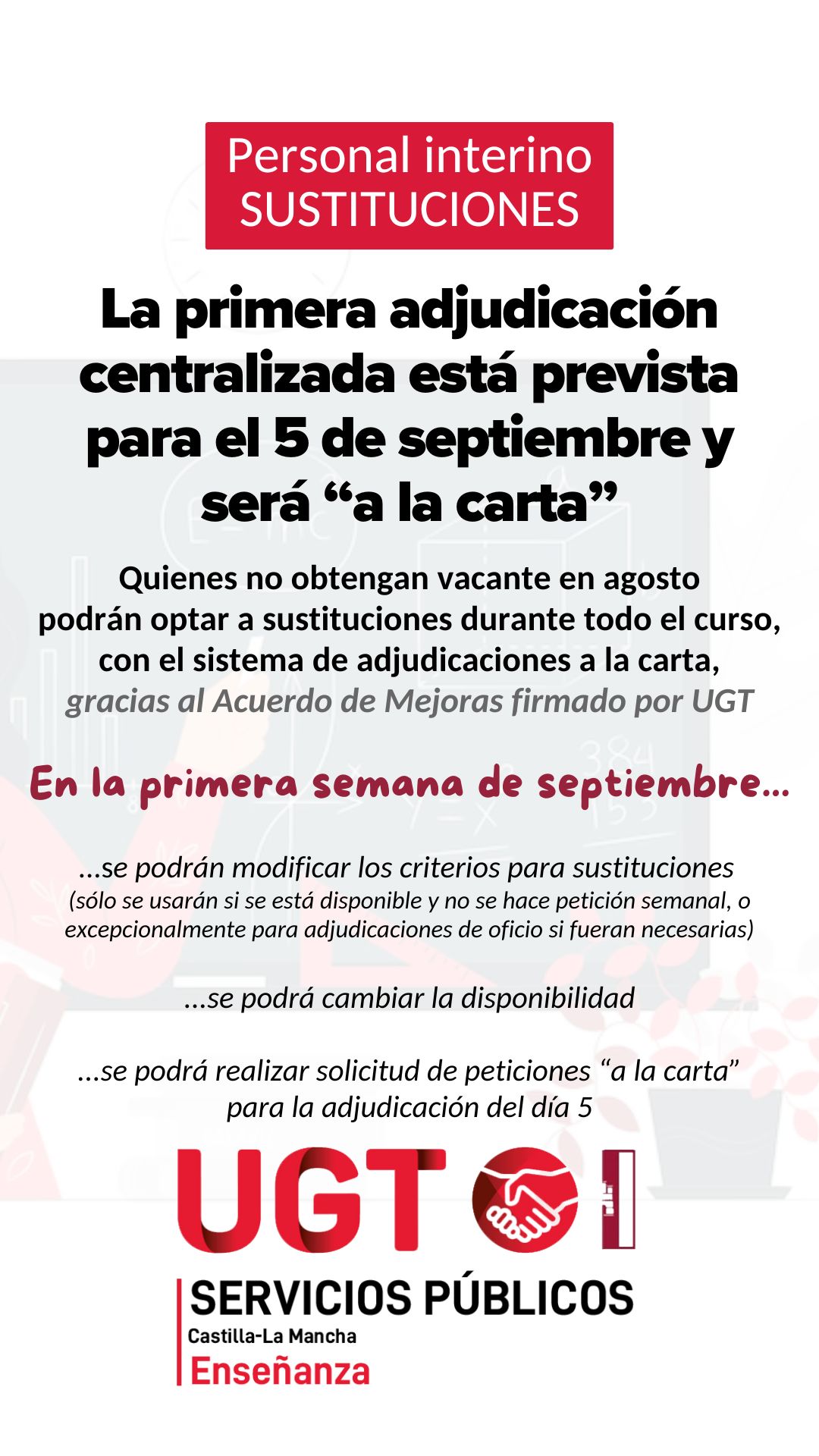 Personal interino
SUSTITUCIONES

La primera adjudicación centralizada está prevista para el 5 de septiembre y será “a la carta”

Quienes no obtengan vacante en agosto podrán optar a sustituciones durante todo el curso, con el sistema de adjudicaciones a la carta, gracias al Acuerdo de Mejoras firmado por UGT

En la primera semana de septiembre...

...se podrán modificar los criterios para sustituciones
(sólo se usarán si se está disponible y no se hace petición semanal, o excepcionalmente para adjudicaciones de oficio si fueran necesarias)

...se podrá cambiar la disponibilidad

...se podrá realizar solicitud de peticiones “a la carta” para la adjudicación del día 5

UGT

SERVICIOS PÚBLICOS
Castilla-La Mancha
Enseñanza